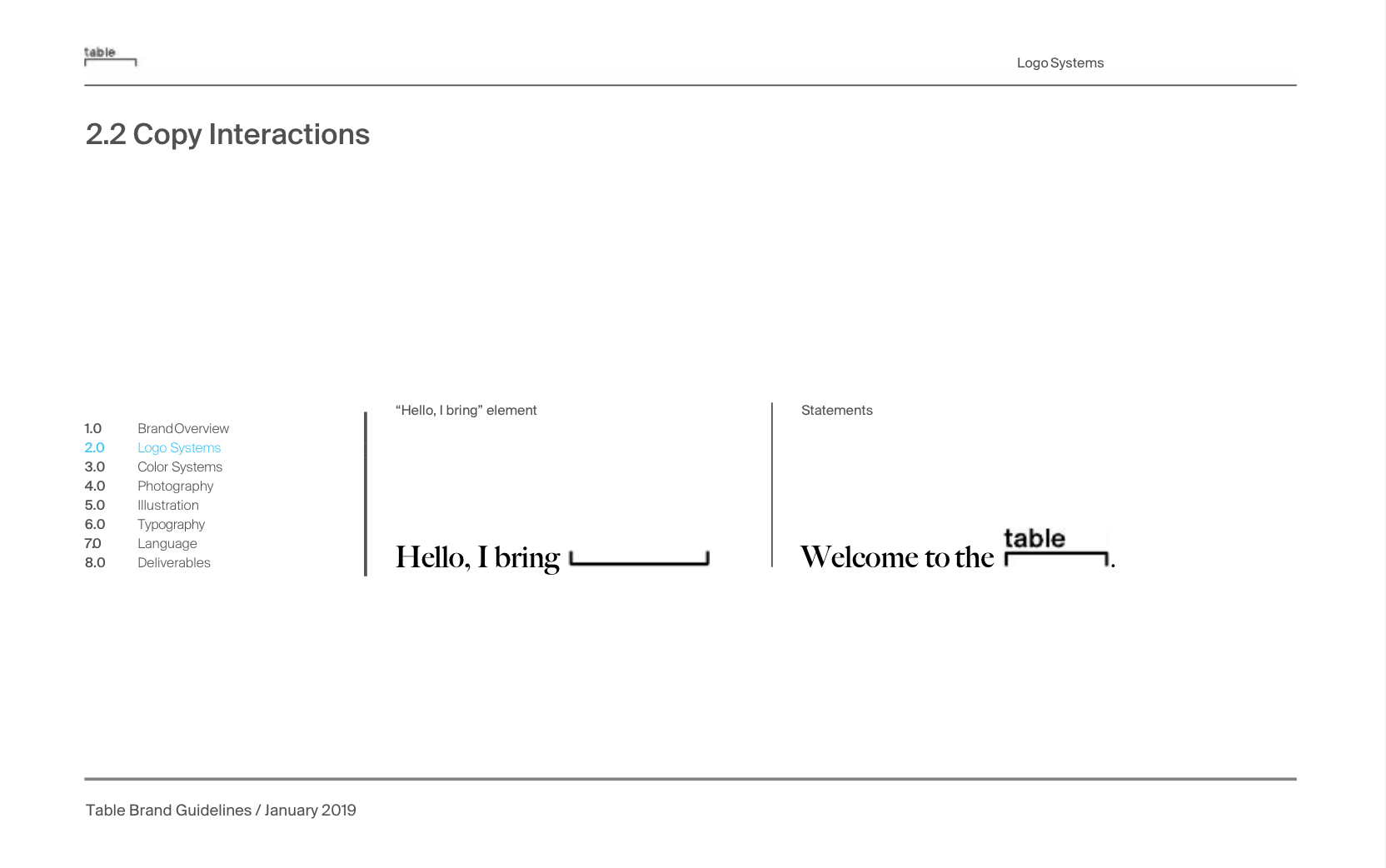 table

Logo Systems

2.2 Copy Interactions

1.0 Brand Overview
2.0 Logo Systems
3.0 Color Systems
4.0 Photography
5.0 Illustration
6.0 Typography
7.0 Language
8.0 Deliverables

“Hello, I bring” element

Hello, I bring

Statements

Welcome to the table.

Table Brand Guidelines / January 2019